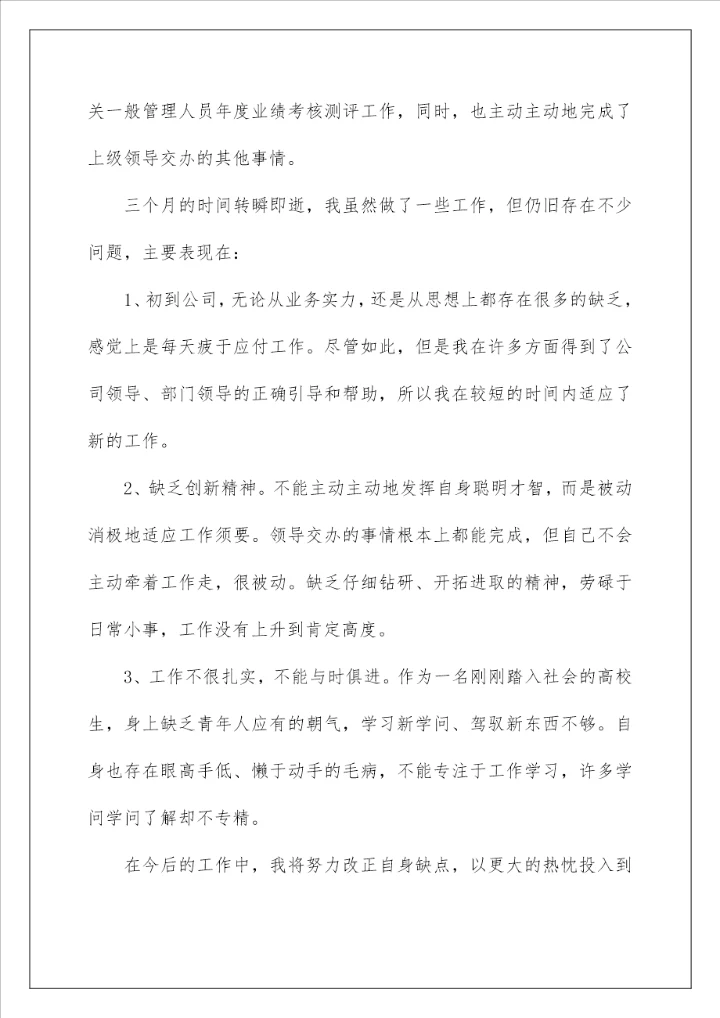 关一般管理人员年度业绩考核测评工作，同时，也主动主动地完成了上级领导交办的其他事情。

三个月的时间转瞬即逝，我虽然做了一些工作，但仍旧存在不少问题，主要表现在：

1、初到公司，无论从业务实力，还是从思想上都存在很多的缺乏，感觉上是每天疲于应付工作。尽管如此，但是我在许多方面得到了公司领导、部门领导的正确引导和帮助，所以我在较短的时间内适应了新的工作。

2、缺乏创新精神。不能主动主动地发挥自身聪明才智，而是被动消极地适应工作须要。领导交办的事情根本上都能完成，但自己不会主动牵着工作走，很被动。缺乏仔细钻研、开拓进取的精神，劳碌于日常小事，工作没有上升到肯定高度。

3、工作不很扎实，不能与时俱进。作为一名刚刚踏入社会的高校生，身上缺乏青年人应有的朝气，学习新学问、驾驭新东西不够。自身也存在眼高手低、懒于动手的毛病，不能专注于工作学习，许多学问学问了解却不专精。

在今后的工作中，我将努力改正自身缺点，以更大的热忱投入到